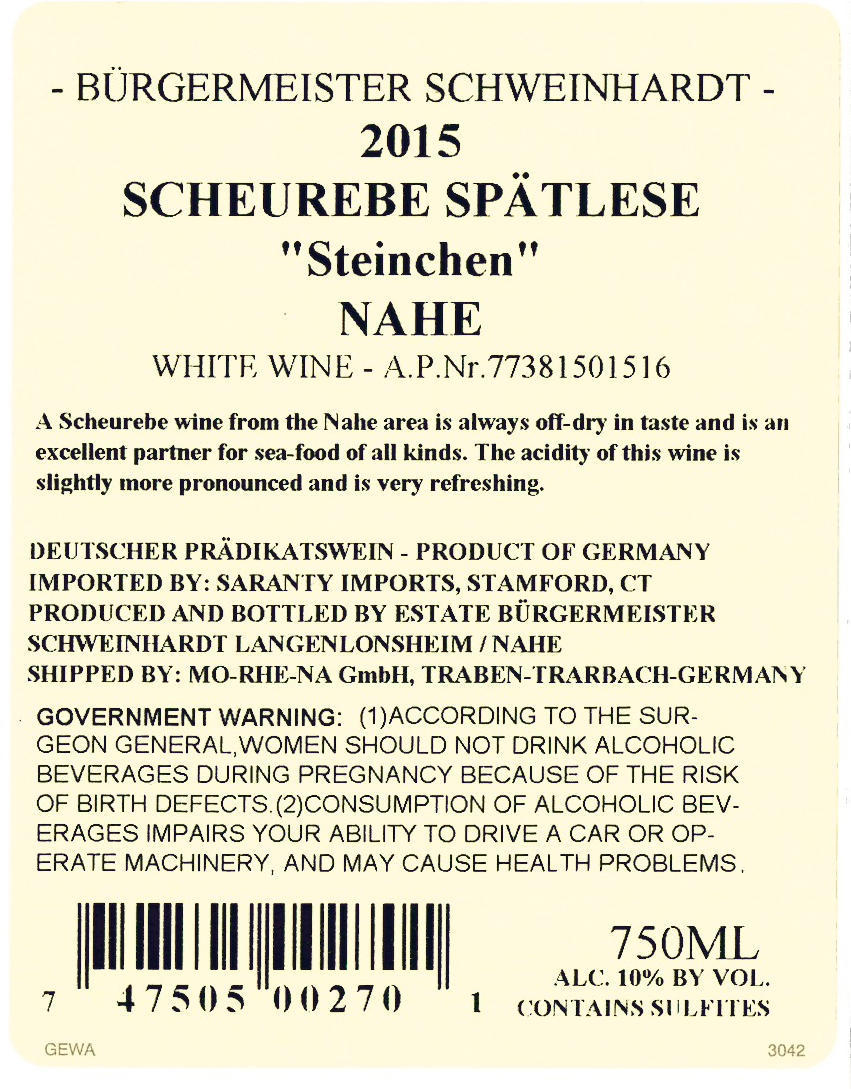 - BÜRGERMEISTER SCHWEINHARDT -
2015
SCHEUREBE SPÄTLESE
"Steinchen"
NAHE
WHITE WINE - A.P.Nr.77381501516

A Scheurebe wine from the Nahe area is always off-dry in taste and is an excellent partner for sea-food of all kinds. The acidity of this wine is slightly more pronounced and is very refreshing.

DEUTSCHER PRÄDIKATSWEIN - PRODUCT OF GERMANY
IMPORTED BY: SARANTY IMPORTS, STAMFORD, CT
PRODUCED AND BOTTLED BY ESTATE BÜRGERMEISTER SCHWEINHARDT LANGENLONSHEIM / NAHE
SHIPPED BY: MO-RHE-NA GmbH, TRABEN-TRARBACH-GERMANY

GOVERNMENT WARNING: (1)ACCORDING TO THE SURGEON GENERAL,WOMEN SHOULD NOT DRINK ALCOHOLIC BEVERAGES DURING PREGNANCY BECAUSE OF THE RISK OF BIRTH DEFECTS.(2)CONSUMPTION OF ALCOHOLIC BEVERAGES IMPAIRS YOUR ABILITY TO DRIVE A CAR OR OPERATE MACHINERY, AND MAY CAUSE HEALTH PROBLEMS.

7 47505 00270 1

750ML
ALC. 10% BY VOL.
CONTAINS SULFITES

GEWA

3042